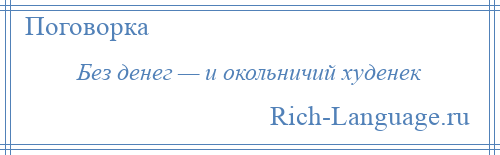 Поговорка

Без денег — и окольничий худенек

Rich-Language.ru